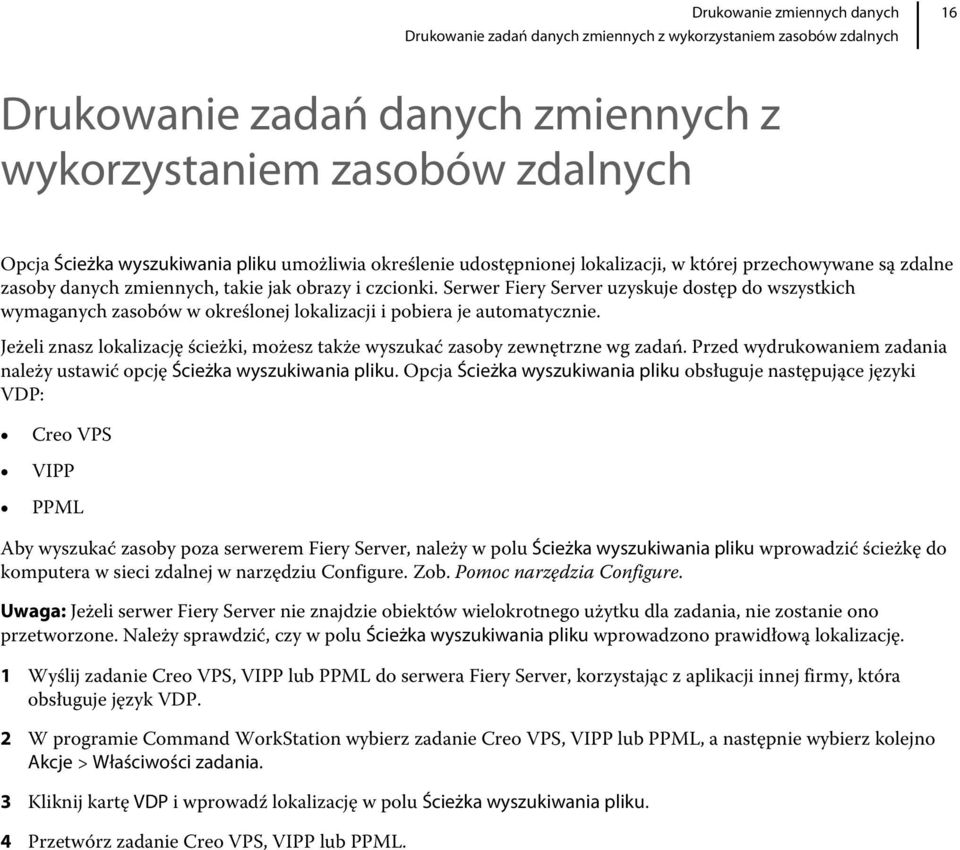 Drukowanie zmiennych danych
Drukowanie zadań danych zmiennych z wykorzystaniem zasobów zdalnych
16

Drukowanie zadań danych zmiennych z wykorzystaniem zasobów zdalnych

Opcja Ścieżka wyszukiwania pliku umożliwia określenie udostępnionej lokalizacji, w której przechowywane są zdalne zasoby danych zmiennych, takie jak obrazy i czcionki. Serwer Fiery Server uzyskuje dostęp do wszystkich wymaganych zasobów w określonej lokalizacji i pobiera je automatycznie.

Jeżeli znasz lokalizację ścieżki, możesz także wyszukać zasoby zewnętrzne wg zadań. Przed wydrukowaniem zadania należy ustawić opcję Ścieżka wyszukiwania pliku. Opcja Ścieżka wyszukiwania pliku obsługuje następujące języki VDP:

• Creo VPS
• VIPP
• PPML

Aby wyszukać zasoby poza serwerem Fiery Server, należy w polu Ścieżka wyszukiwania pliku wprowadzić ścieżkę do komputera w sieci zdalnej w narzędziu Configure. Zob. Pomoc narzędzia Configure.

Uwaga: Jeżeli serwer Fiery Server nie znajdzie obiektów wielokrotnego użytku dla zadania, nie zostanie ono przetworzone. Należy sprawdzić, czy w polu Ścieżka wyszukiwania pliku wprowadzono prawidłową lokalizację.

1 Wyślij zadanie Creo VPS, VIPP lub PPML do serwera Fiery Server, korzystając z aplikacji innej firmy, która obsługuje język VDP.

2 W programie Command WorkStation wybierz zadanie Creo VPS, VIPP lub PPML, a następnie wybierz kolejno Akcje > Właściwości zadania.

3 Kliknij kartę VDP i wprowadź lokalizację w polu Ścieżka wyszukiwania pliku.

4 Przetwórz zadanie Creo VPS, VIPP lub PPML.